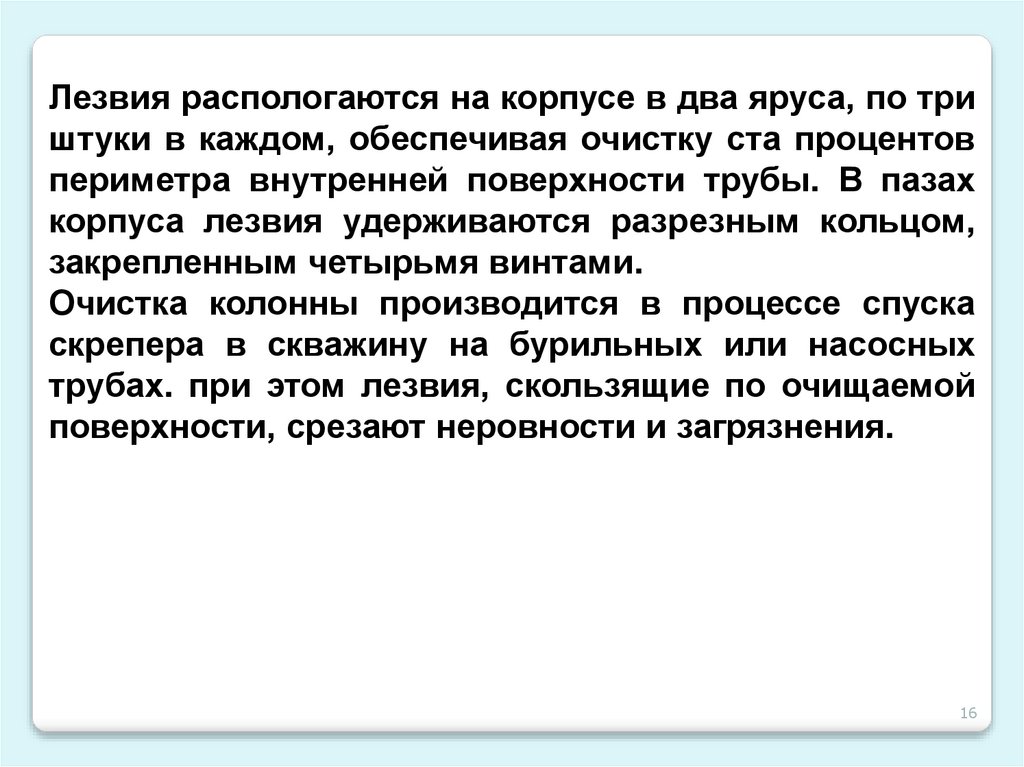 Лезвия распологаются на корпусе в два яруса, по три штуки в каждом, обеспечивая очистку ста процентов периметра внутренней поверхности трубы. В пазах корпуса лезвия удерживаются разрезным кольцом, закрепленным четырьмя винтами.

Очистка колонны производится в процессе спуска скрепера в скважину на бурильных или насосных трубах. при этом лезвия, скользящие по очищаемой поверхности, срезают неровности и загрязнения.

16